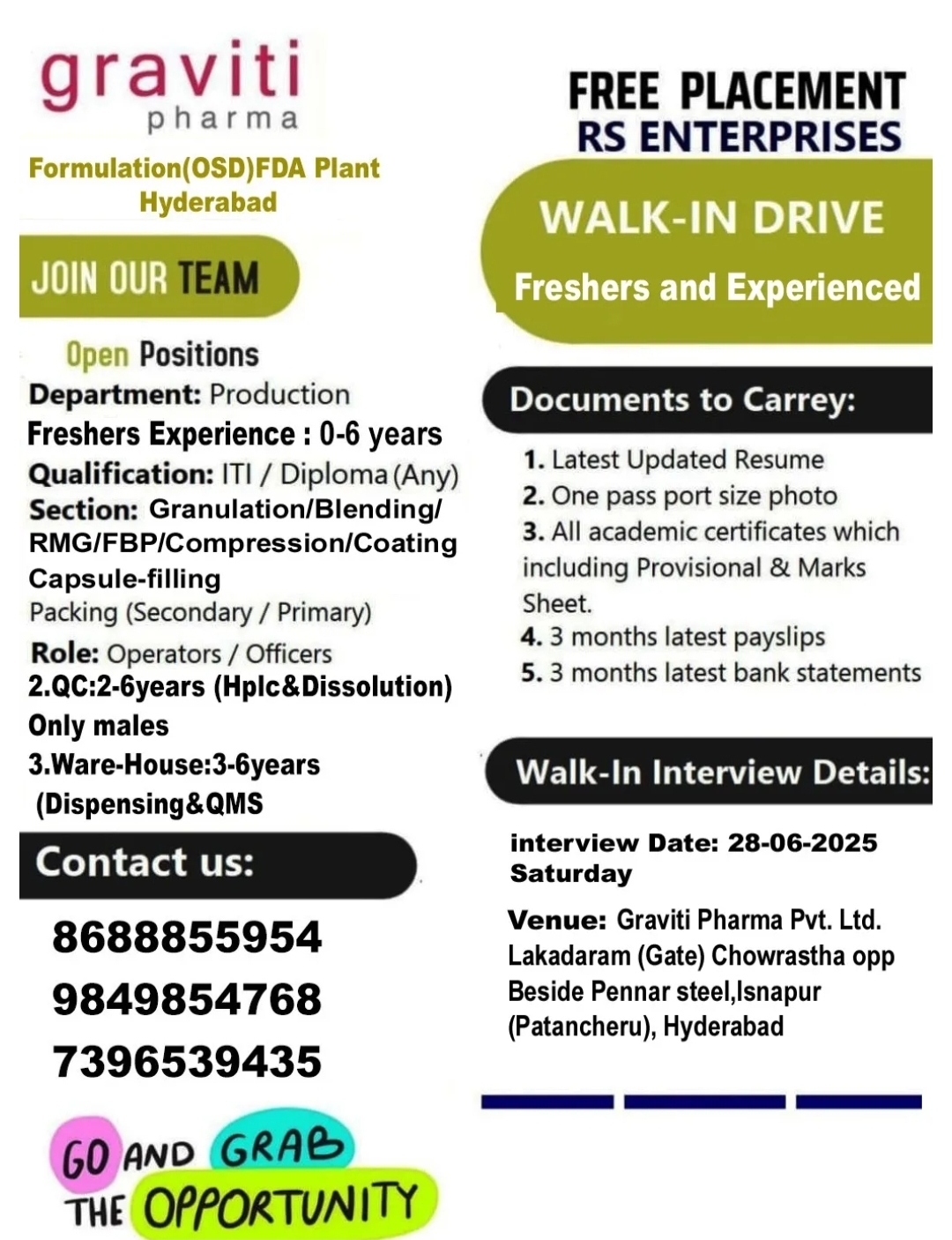 graviti
pharma

Formulation(OSD)FDA Plant
Hyderabad

JOIN OUR TEAM

Open Positions
Department: Production
Freshers Experience : 0-6 years
Qualification: ITI / Diploma (Any)
Section: Granulation/Blending/ RMG/FBP/Compression/Coating Capsule-filling
Packing (Secondary / Primary)
Role: Operators / Officers
2.QC:2-6years (Hplc&Dissolution)
Only males
3.Ware-House:3-6years
(Dispensing&QMS

Contact us:
8688855954
9849854768
7396539435

GO AND GRAB THE OPPORTUNITY

FREE PLACEMENT
RS ENTERPRISES

WALK-IN DRIVE
Freshers and Experienced

Documents to Carrey:
1. Latest Updated Resume
2. One pass port size photo
3. All academic certificates which including Provisional & Marks Sheet.
4. 3 months latest payslips
5. 3 months latest bank statements

Walk-In Interview Details:
interview Date: 28-06-2025
Saturday
Venue: Graviti Pharma Pvt. Ltd. Lakadaram (Gate) Chowrastha opp Beside Pennar steel,Isnapur (Patancheru), Hyderabad